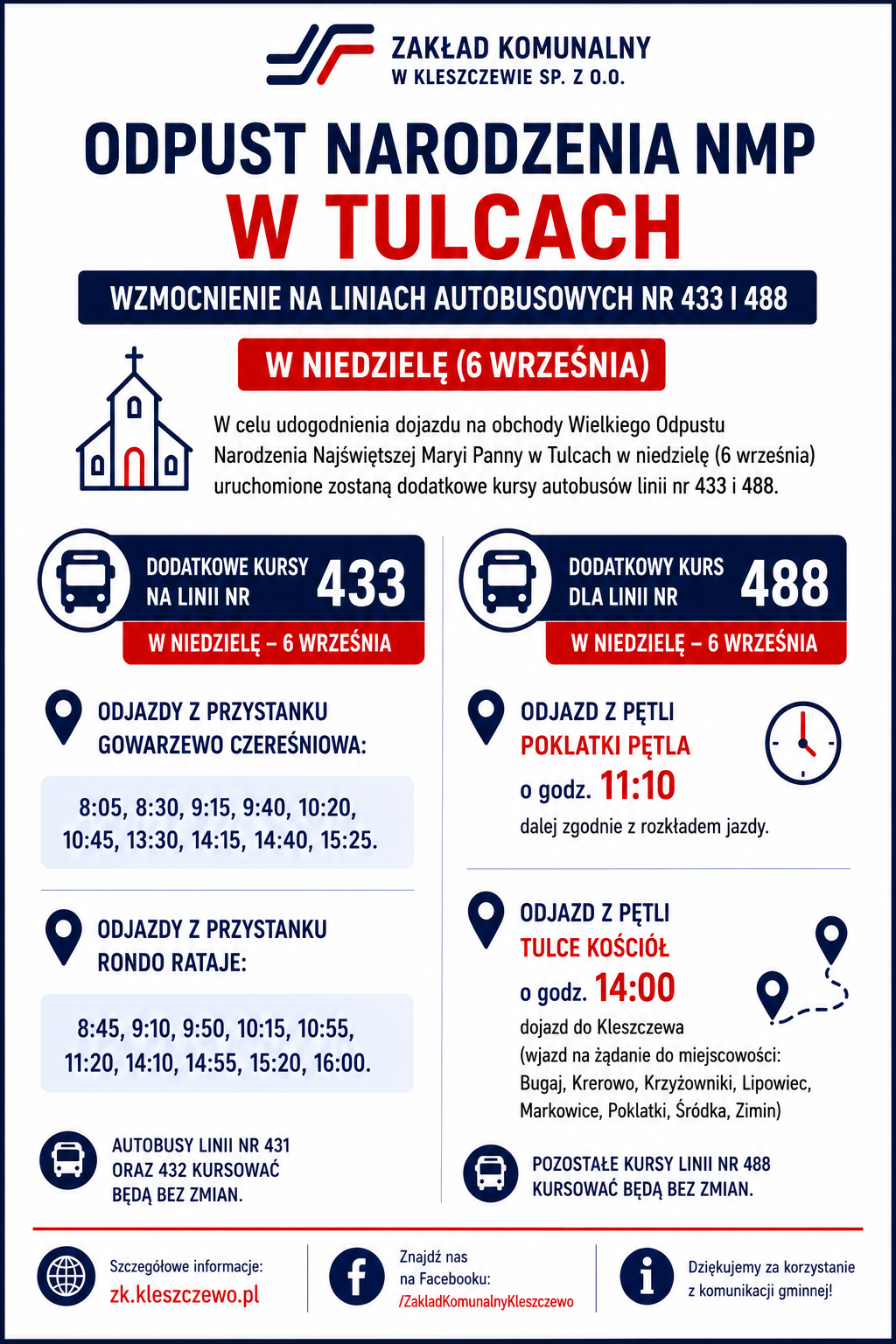 ZAKŁAD KOMUNALNY
W KLESZCZEWIE SP. Z O.O.

ODPUST NARODZENIA NMP
W TULCACH

WZMOCNIENIE NA LINIACH AUTOBUSOWYCH NR 433 I 488

W NIEDZIELĘ (6 WRZEŚNIA)

W celu udogodnienia dojazdu na obchody Wielkiego Odpustu Narodzenia Najświętszej Maryi Panny w Tulcach w niedzielę (6 września) uruchomione zostaną dodatkowe kursy autobusów linii nr 433 i 488.

DODATKOWE KURSY NA LINII NR 433
W NIEDZIELĘ – 6 WRZEŚNIA

ODJAZDY Z PRZYSTANKU GOWARZEWO CZEREŚNIOWA:

8:05, 8:30, 9:15, 9:40, 10:20, 10:45, 13:30, 14:15, 14:40, 15:25.

ODJAZDY Z PRZYSTANKU RONDO RATAJE:

8:45, 9:10, 9:50, 10:15, 10:55, 11:20, 14:10, 14:55, 15:20, 16:00.

AUTOBUSY LINII NR 431 ORAZ 432 KURSOWAĆ BĘDĄ BEZ ZMIAN.

DODATKOWY KURS DLA LINII NR 488
W NIEDZIELĘ – 6 WRZEŚNIA

ODJAZD Z PĘTLI
POKLATKI PĘTLA
o godz. 11:10
dalej zgodnie z rozkładem jazdy.

ODJAZD Z PĘTLI
TULCE KOŚCIÓŁ
o godz. 14:00
dojazd do Kleszczewa
(wjazd na żądanie do miejscowości: Bugaj, Krerowo, Krzyżowniki, Lipowiec, Markowice, Poklatki, Śródka, Zimin)

POZOSTAŁE KURSY LINII NR 488 KURSOWAĆ BĘDĄ BEZ ZMIAN.

Szczegółowe informacje:
zk.kleszczewo.pl

Znajdź nas na Facebooku:
/ZakladKomunalnyKleszczewo

Dziękujemy za korzystanie z komunikacji gminnej!